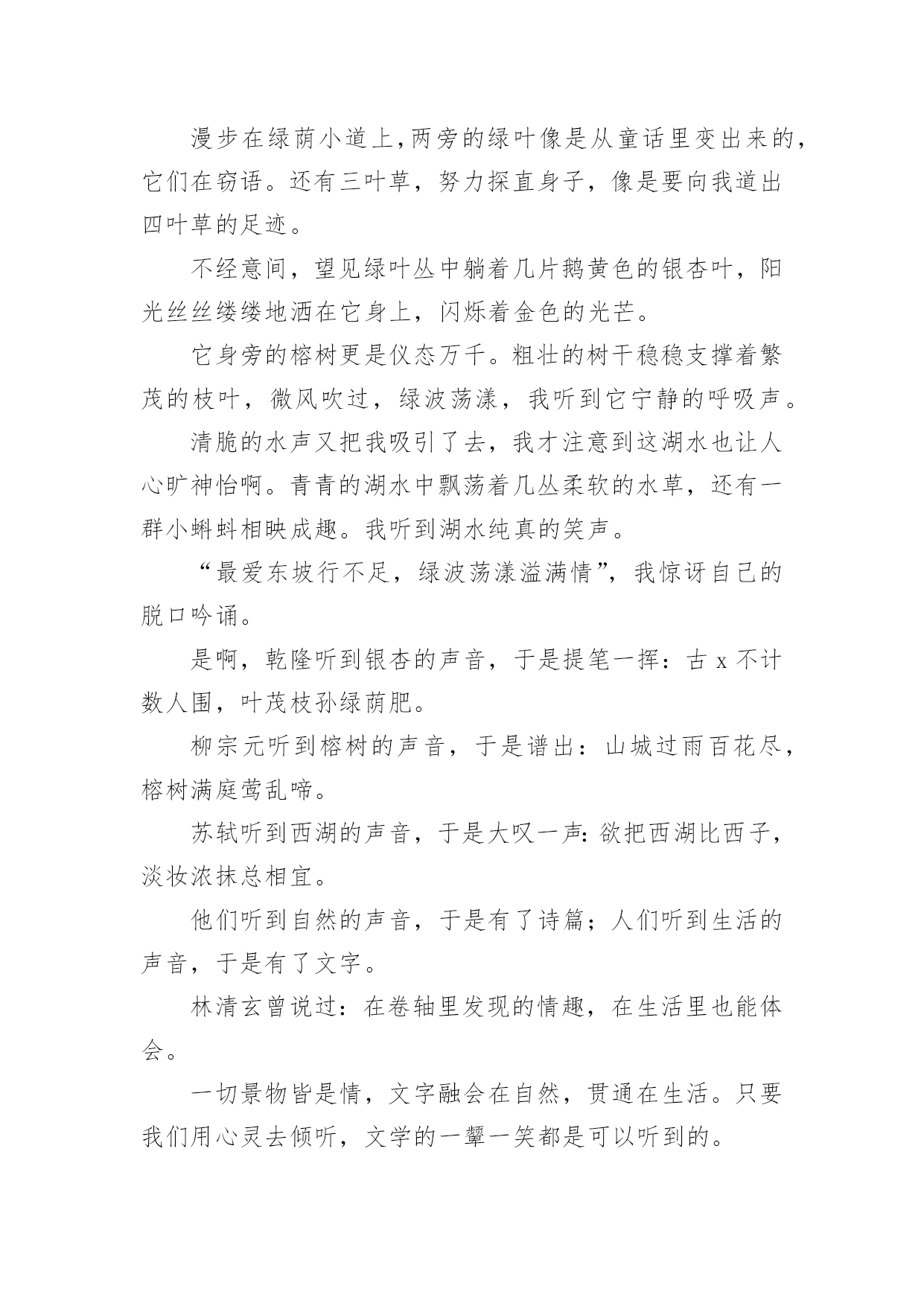 漫步在绿荫小道上,两旁的绿叶像是从童话里变出来的,它们在窃语。还有三叶草，努力探直身子，像是要向我道出四叶草的足迹。

不经意间，望见绿叶丛中躺着几片鹅黄色的银杏叶，阳光丝丝缕缕地洒在它身上，闪烁着金色的光芒。

它身旁的榕树更是仪态万千。粗壮的树干稳稳支撑着繁茂的枝叶，微风吹过，绿波荡漾，我听到它宁静的呼吸声。

清脆的水声又把我吸引了去，我才注意到这湖水也让人心旷神怡啊。青青的湖水中飘荡着几丛柔软的水草，还有一群小蝌蚪相映成趣。我听到湖水纯真的笑声。

“最爱东坡行不足，绿波荡漾溢满情”，我惊讶自己的脱口吟诵。

是啊，乾隆听到银杏的声音，于是提笔一挥：古 x 不计数人围，叶茂枝孙绿荫肥。

柳宗元听到榕树的声音，于是谱出：山城过雨百花尽，榕树满庭莺乱啼。

苏轼听到西湖的声音，于是大叹一声：欲把西湖比西子，淡妆浓抹总相宜。

他们听到自然的声音，于是有了诗篇；人们听到生活的声音，于是有了文字。

林清玄曾说过：在卷轴里发现的情趣，在生活里也能体会。

一切景物皆是情，文字融会在自然，贯通在生活。只要我们用心灵去倾听，文学的一颦一笑都是可以听到的。